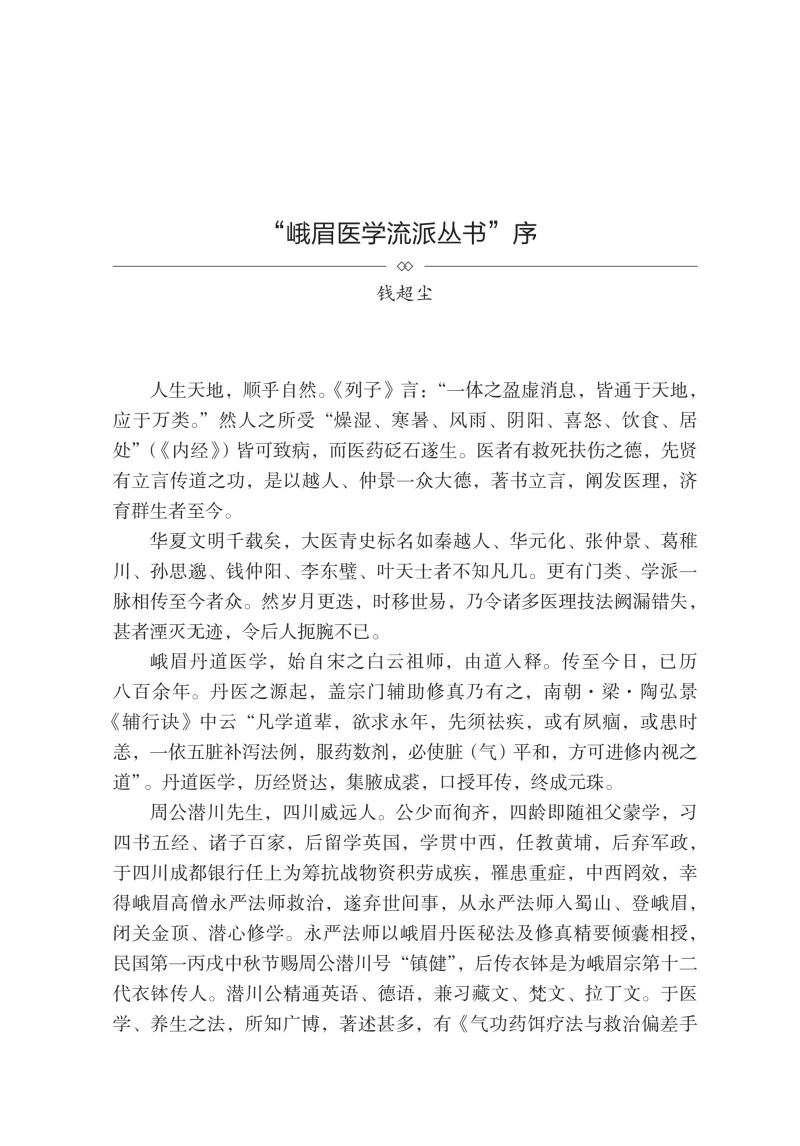 “峨眉医学流派丛书”序

钱超尘

人生天地，顺乎自然。《列子》言：“一体之盈虚消息，皆通于天地，应于万类。”然人之所受“燥湿、寒暑、风雨、阴阳、喜怒、饮食、居处”（《内经》）皆可致病，而医药砭石遂生。医者有救死扶伤之德，先贤有立言传道之功，是以越人、仲景一众大德，著书立言，阐发医理，济育群生者至今。

华夏文明千载矣，大医青史标名如秦越人、华元化、张仲景、葛稚川、孙思邈、钱仲阳、李东璧、叶天士者不知凡几。更有门类、学派一脉相传至今者众。然岁月更迭，时移世易，乃令诸多医理技法阙漏错失，甚者湮灭无迹，令后人扼腕不已。

峨眉丹道医学，始自宋之白云祖师，由道入释。传至今日，已历八百余年。丹医之源起，盖宗门辅助修真乃有之，南朝·梁·陶弘景《辅行诀》中云“凡学道辈，欲求永年，先须祛疾，或有夙痼，或患时恙，一依五脏补泻法例，服药数剂，必使脏（气）平和，方可进修内视之道”。丹道医学，历经贤达，集腋成裘，口授耳传，终成元珠。

周公潜川先生，四川威远人。公少而徇齐，四龄即随祖父蒙学，习四书五经、诸子百家，后留学英国，学贯中西，任教黄埔，后弃军政，于四川成都银行任上为筹抗战物资积劳成疾，罹患重症，中西罔效，幸得峨眉高僧永严法师救治，遂弃世间事，从永严法师入蜀山、登峨眉，闭关金顶、潜心修学。永严法师以峨眉丹医秘法及修真精要倾囊相授，民国第一丙戌中秋节赐周公潜川号“镇健”，后传衣钵是为峨眉宗第十二代衣钵传人。潜川公精通英语、德语，兼习藏文、梵文、拉丁文。于医学、养生之法，所知广博，著述甚多，有《气功药饵疗法与救治偏差手